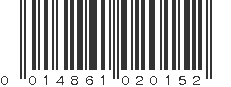 0 014861 020152